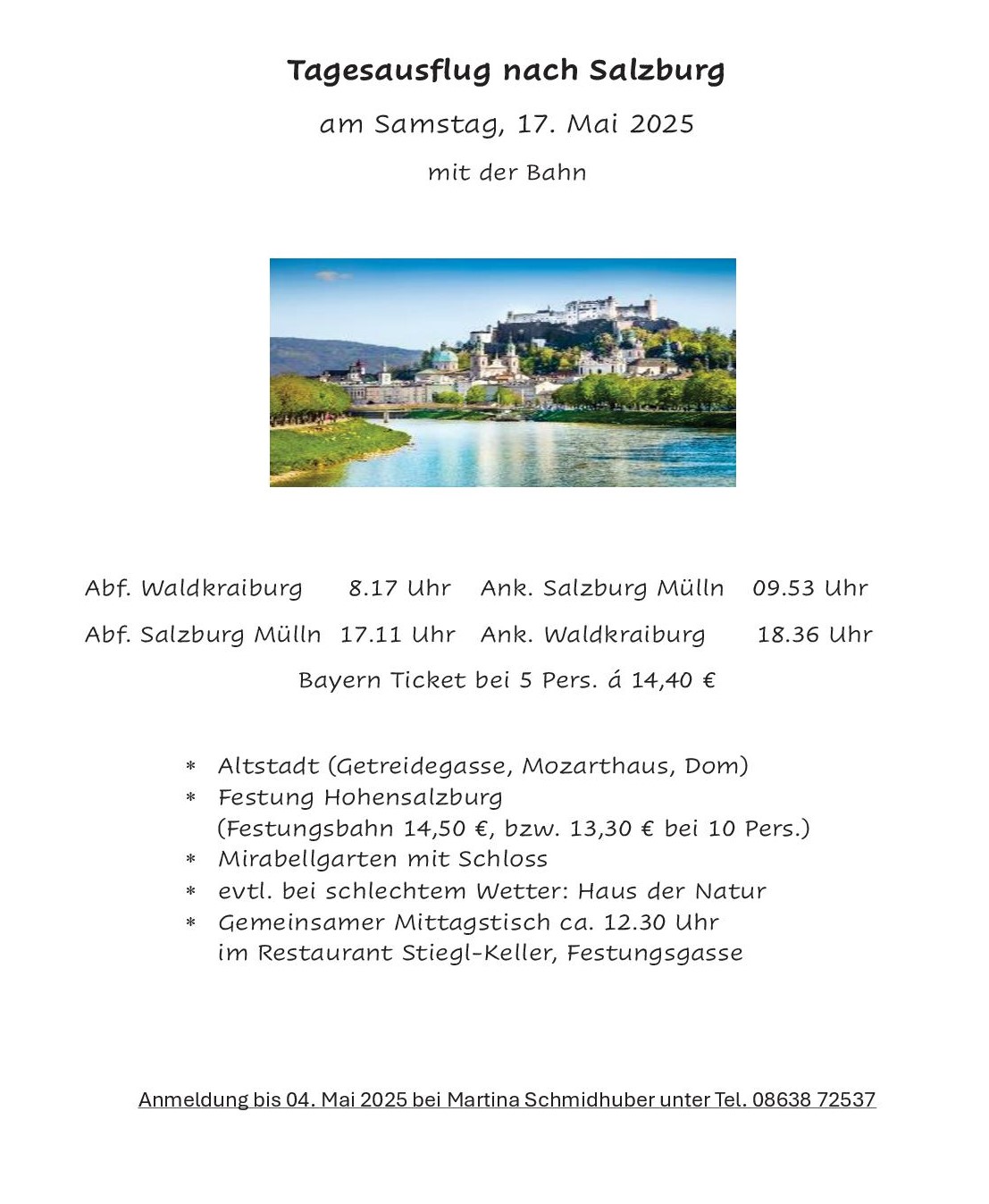 Tagesausflug nach Salzburg

am Samstag, 17. Mai 2025

mit der Bahn

Abf. Waldkraiburg 8.17 Uhr Ank. Salzburg Mülln 09.53 Uhr

Abf. Salzburg Mülln 17.11 Uhr Ank. Waldkraiburg 18.36 Uhr

Bayern Ticket bei 5 Pers. á 14,40 €

* Altstadt (Getreidegasse, Mozarthaus, Dom)
* Festung Hohensalzburg (Festungsbahn 14,50 €, bzw. 13,30 € bei 10 Pers.)
* Mirabellgarten mit Schloss
* evtl. bei schlechtem Wetter: Haus der Natur
* Gemeinsamer Mittagstisch ca. 12.30 Uhr im Restaurant Stiegl-Keller, Festungsgasse

Anmeldung bis 04. Mai 2025 bei Martina Schmidhuber unter Tel. 08638 72537